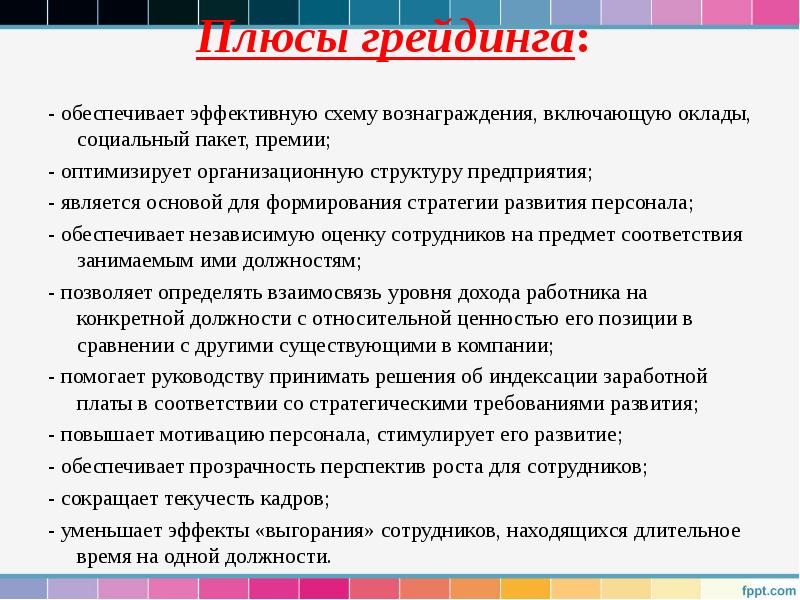 Плюсы грейдинга:

- обеспечивает эффективную схему вознаграждения, включающую оклады, социальный пакет, премии;

- оптимизирует организационную структуру предприятия;

- является основой для формирования стратегии развития персонала;

- обеспечивает независимую оценку сотрудников на предмет соответствия занимаемым ими должностям;

- позволяет определять взаимосвязь уровня дохода работника на конкретной должности с относительной ценностью его позиции в сравнении с другими существующими в компании;

- помогает руководству принимать решения об индексации заработной платы в соответствии со стратегическими требованиями развития;

- повышает мотивацию персонала, стимулирует его развитие;

- обеспечивает прозрачность перспектив роста для сотрудников;

- сокращает текучесть кадров;

- уменьшает эффекты «выгорания» сотрудников, находящихся длительное время на одной должности.

fppt.com